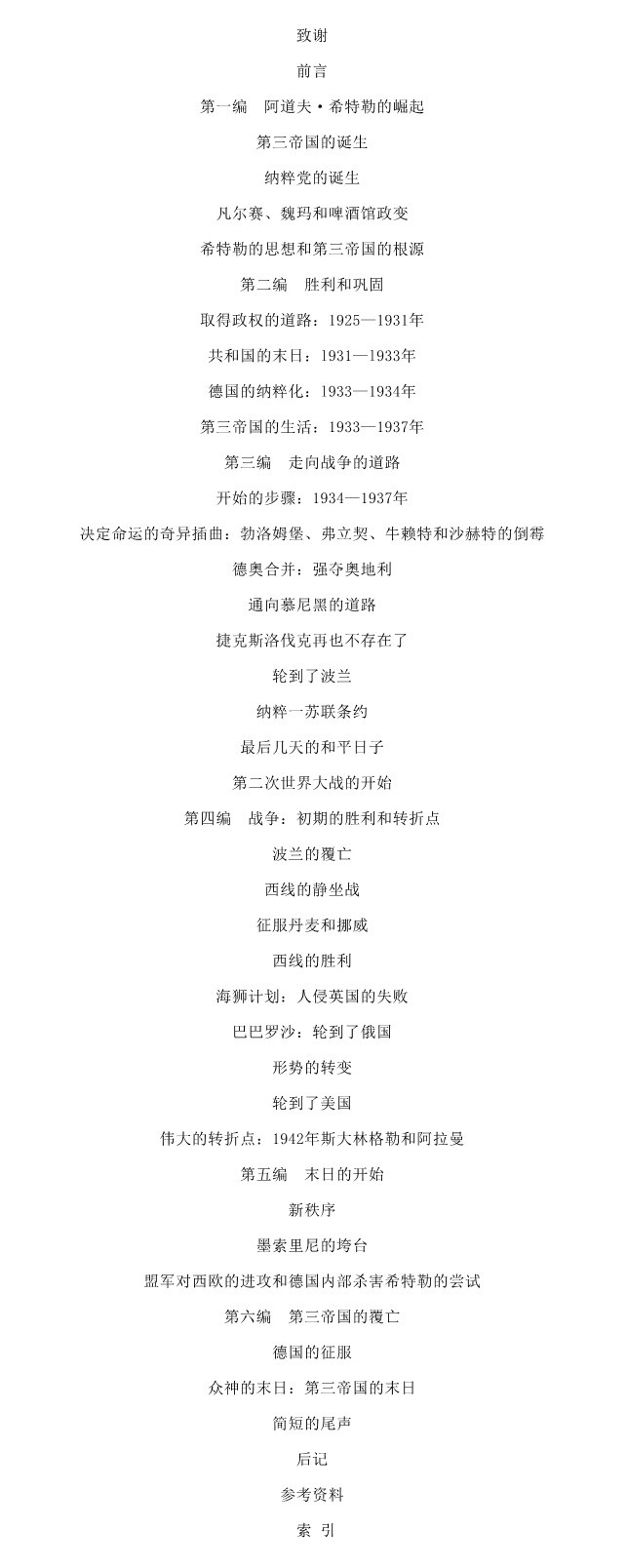 致谢

前言

第一编 阿道夫·希特勒的崛起

第三帝国的诞生

纳粹党的诞生

凡尔赛、魏玛和啤酒馆政变

希特勒的思想和第三帝国的根源

第二编 胜利和巩固

取得政权的道路：1925—1931年

共和国的末日：1931—1933年

德国的纳粹化：1933—1934年

第三帝国的生活：1933—1937年

第三编 走向战争的道路

开始的步骤：1934—1937年

决定命运的奇异插曲：勃洛姆堡、弗立契、牛赖特和沙赫特的倒霉

德奥合并：强夺奥地利

通向慕尼黑的道路

捷克斯洛伐克再也不存在了

轮到了波兰

纳粹一苏联条约

最后几天的和平日子

第二次世界大战的开始

第四编 战争：初期的胜利和转折点

波兰的覆亡

西线的静坐战

征服丹麦和挪威

西线的胜利

海狮计划：人侵英国的失败

巴巴罗沙：轮到了俄国

形势的转变

轮到了美国

伟大的转折点：1942年斯大林格勒和阿拉曼

第五编 末日的开始

新秩序

墨索里尼的垮台

盟军对西欧的进攻和德国内部杀害希特勒的尝试

第六编 第三帝国的覆亡

德国的征服

众神的末日：第三帝国的末日

简短的尾声

后记

参考资料

索 引